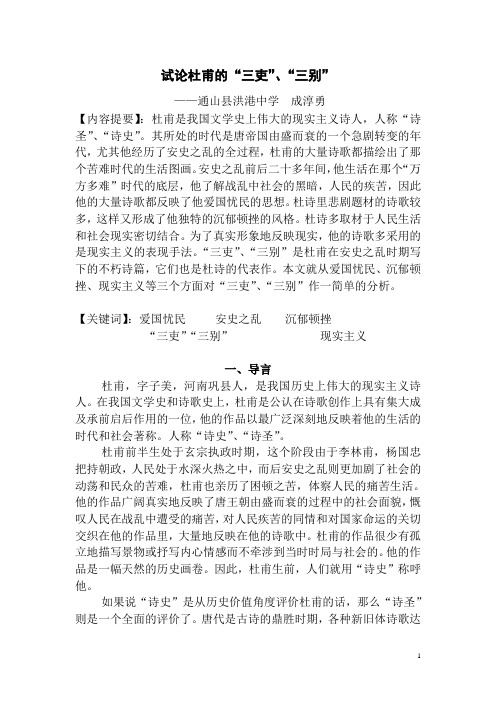 试论杜甫的“三吏”、“三别”

——通山县洪港中学　成淳勇

【内容提要】：杜甫是我国文学史上伟大的现实主义诗人，人称“诗圣”、“诗史”。其所处的时代是唐帝国由盛而衰的一个急剧转变的年代，尤其他经历了安史之乱的全过程，杜甫的大量诗歌都描绘出了那个苦难时代的生活图画。安史之乱前后二十多年间，他生活在那个“万方多难”时代的底层，他了解战乱中社会的黑暗，人民的疾苦，因此他的大量诗歌都反映了他爱国忧民的思想。杜诗里悲剧题材的诗歌较多，这样又形成了他独特的沉郁顿挫的风格。杜诗多取材于人民生活和社会现实密切结合。为了真实形象地反映现实，他的诗歌多采用的是现实主义的表现手法。“三吏”、“三别”是杜甫在安史之乱时期写下的不朽诗篇，它们也是杜诗的代表作。本文就从爱国忧民、沉郁顿挫、现实主义等三个方面对“三吏”、“三别”作一简单的分析。

【关键词】：爱国忧民　　安史之乱　　沉郁顿挫
“三吏”“三别”　　现实主义

一、导言

杜甫，字子美，河南巩县人，是我国历史上伟大的现实主义诗人。在我国文学史和诗歌史上，杜甫是公认在诗歌创作上具有集大成及承前启后作用的一位，他的作品以最广泛深刻地反映着他的生活的时代和社会著称。人称“诗史”、“诗圣”。

杜甫前半生处于玄宗执政时期，这个阶段由于李林甫，杨国忠把持朝政，人民处于水深火热之中，而后安史之乱则更加剧了社会的动荡和民众的苦难，杜甫也亲历了困顿之苦，体察人民的痛苦生活。他的作品广阔真实地反映了唐王朝由盛而衰的过程中的社会面貌，慨叹人民在战乱中遭受的痛苦，对人民疾苦的同情和对国家命运的关切交织在他的作品里，大量地反映在他的诗歌中。杜甫的作品很少有孤立地描写景物或抒写内心情感而不牵涉到当时时局与社会的。他的作品是一幅天然的历史画卷。因此，杜甫生前，人们就用“诗史”称呼他。

如果说“诗史”是从历史价值角度评价杜甫的话，那么“诗圣”则是一个全面的评价了。唐代是古诗的鼎胜时期，各种新旧体诗歌达

1